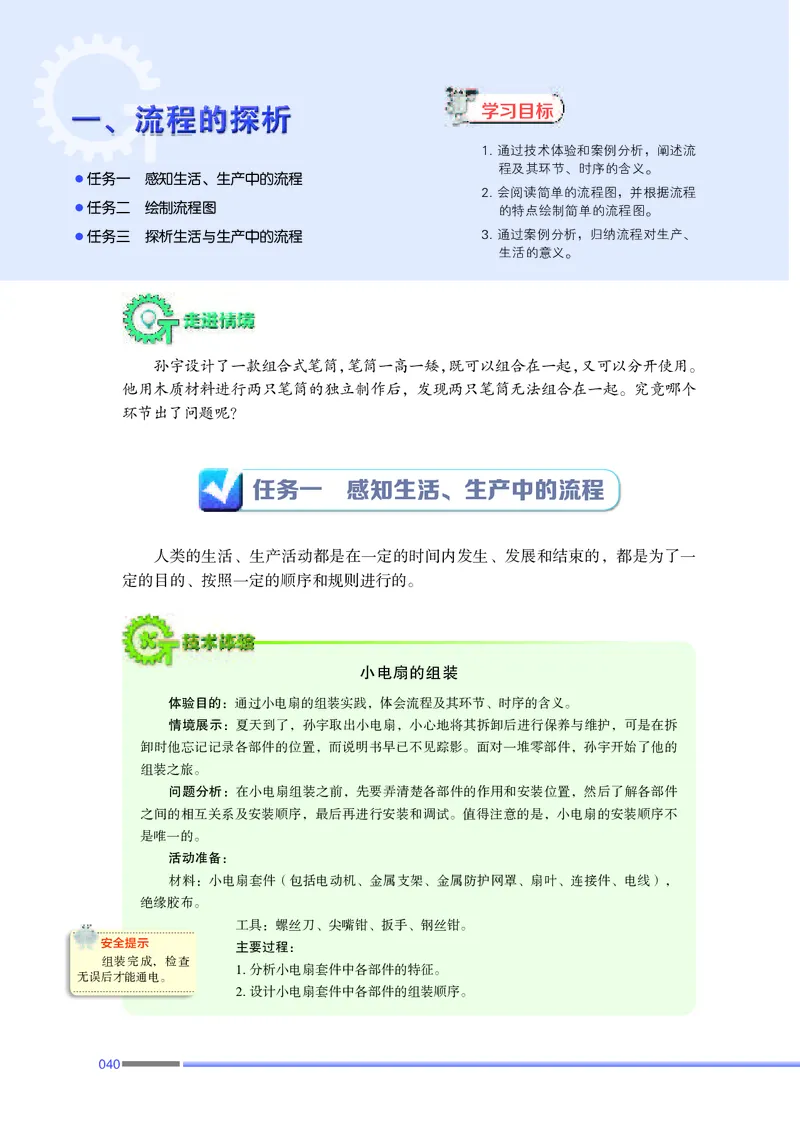 一、流程的探析

● 任务一 感知生活、生产中的流程
● 任务二 绘制流程图
● 任务三 探析生活与生产中的流程

学习目标

1. 通过技术体验和案例分析，阐述流程及其环节、时序的含义。
2. 会阅读简单的流程图，并根据流程的特点绘制简单的流程图。
3. 通过案例分析，归纳流程对生产、生活的意义。

走进情境

孙宇设计了一款组合式笔筒，笔筒一高一矮，既可以组合在一起，又可以分开使用。他用木质材料进行两只笔筒的独立制作后，发现两只笔筒无法组合在一起。究竟哪个环节出了问题呢？

任务一 感知生活、生产中的流程

人类的生活、生产活动都是在一定的时间内发生、发展和结束的，都是为了一定的目的、按照一定的顺序和规则进行的。

技术体验

小电扇的组装

体验目的：通过小电扇的组装实践，体会流程及其环节、时序的含义。

情境展示：夏天到了，孙宇取出小电扇，小心地将其拆卸后进行保养与维护，可是在拆卸时他忘记记录各部件的位置，而说明书早已不见踪影。面对一堆零部件，孙宇开始了他的组装之旅。

问题分析：在小电扇组装之前，先要弄清楚各部件的作用和安装位置，然后了解各部件之间的相互关系及安装顺序，最后再进行安装和调试。值得注意的是，小电扇的安装顺序不是唯一的。

活动准备：

材料：小电扇套件（包括电动机、金属支架、金属防护网罩、扇叶、连接件、电线），绝缘胶布。

工具：螺丝刀、尖嘴钳、扳手、钢丝钳。

主要过程：

1. 分析小电扇套件中各部件的特征。
2. 设计小电扇套件中各部件的组装顺序。

安全提示
组装完成，检查无误后才能通电。

040